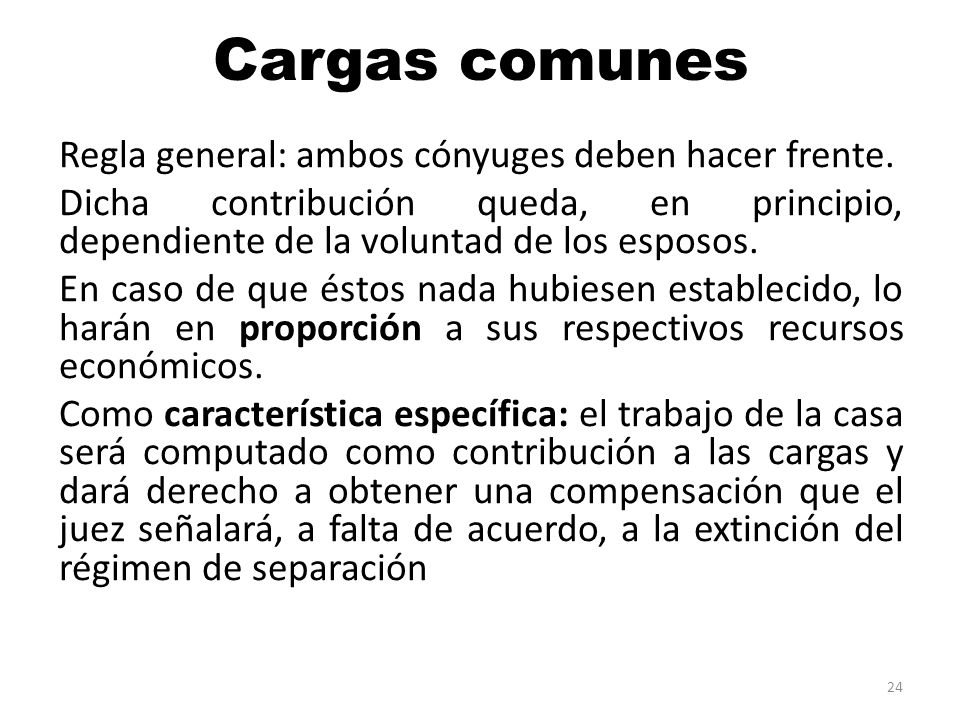 Cargas comunes

Regla general: ambos cónyuges deben hacer frente.

Dicha contribución queda, en principio, dependiente de la voluntad de los esposos.

En caso de que éstos nada hubiesen establecido, lo harán en proporción a sus respectivos recursos económicos.

Como característica específica: el trabajo de la casa será computado como contribución a las cargas y dará derecho a obtener una compensación que el juez señalará, a falta de acuerdo, a la extinción del régimen de separación

24